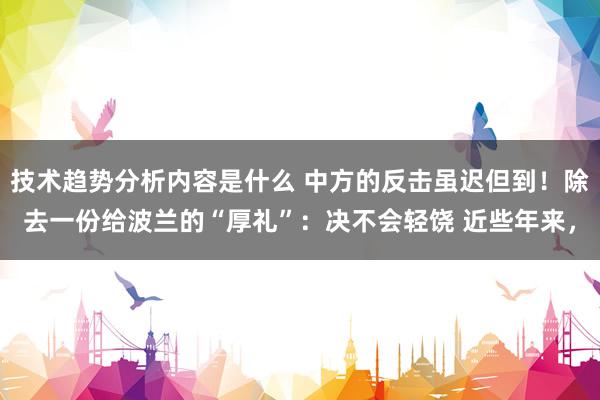 技术趋势分析内容是什么 中方的反击虽迟但到！除去一份给波兰的“厚礼”：决不会轻饶 近些年来，